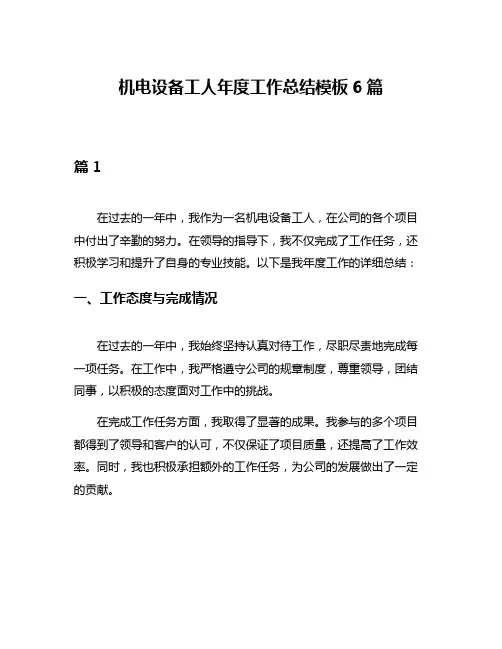 机电设备工人年度工作总结模板 6 篇

篇 1

在过去的一年中，我作为一名机电设备工人，在公司的各个项目中付出了辛勤的努力。在领导的指导下，我不仅完成了工作任务，还积极学习和提升了自身的专业技能。以下是我年度工作的详细总结：

一、工作态度与完成情况

在过去的一年中，我始终坚持认真对待工作，尽职尽责地完成每一项任务。在工作中，我严格遵守公司的规章制度，尊重领导，团结同事，以积极的态度面对工作中的挑战。

在完成工作任务方面，我取得了显著的成果。我参与的多个项目都得到了领导和客户的认可，不仅保证了项目质量，还提高了工作效率。同时，我也积极承担额外的工作任务，为公司的发展做出了一定的贡献。